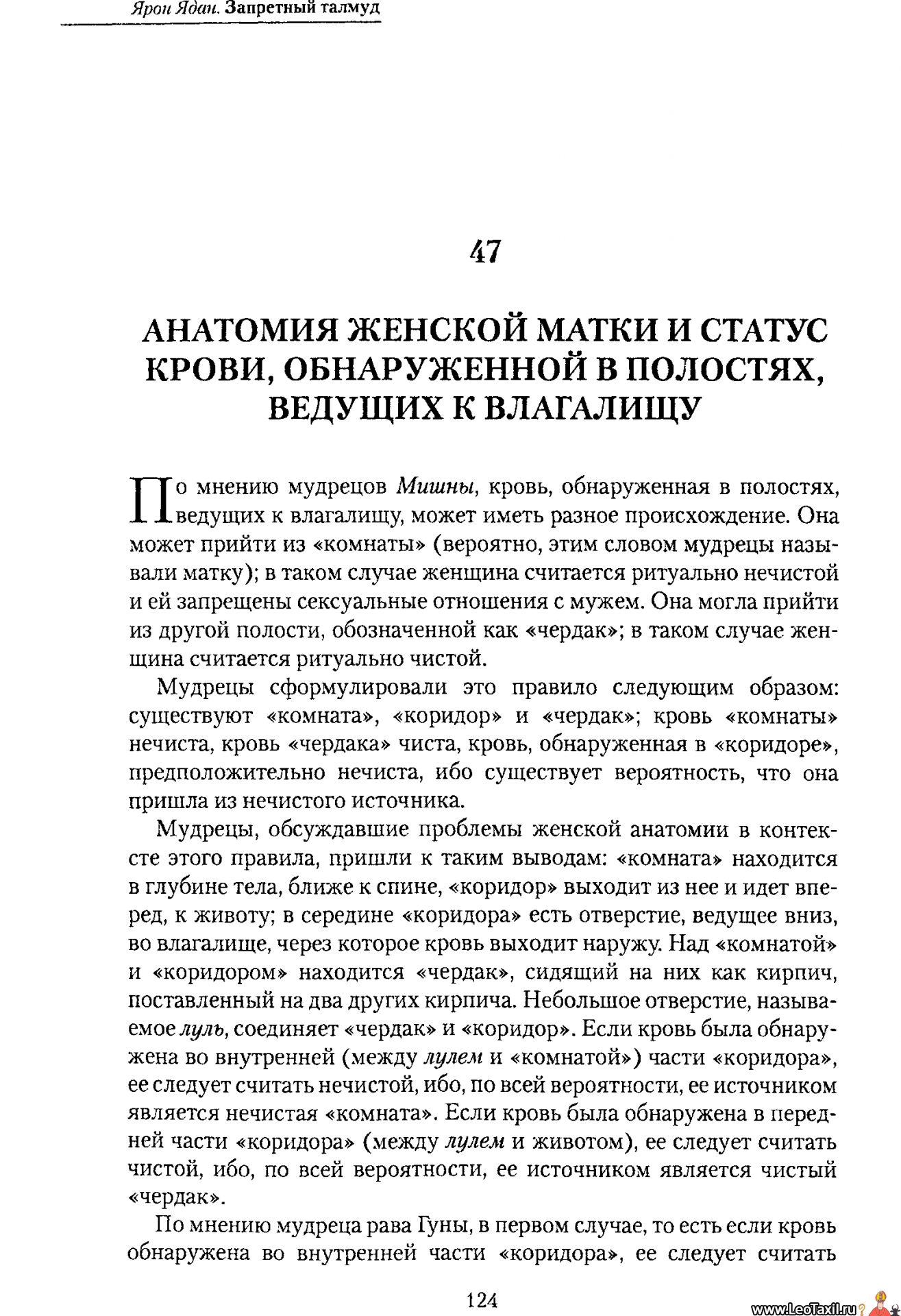 Ярон Ядан. Запретный талмуд

47

АНАТОМИЯ ЖЕНСКОЙ МАТКИ И СТАТУС КРОВИ, ОБНАРУЖЕННОЙ В ПОЛОСТЯХ, ВЕДУЩИХ К ВЛАГАЛИЩУ

По мнению мудрецов Мишны, кровь, обнаруженная в полостях, ведущих к влагалищу, может иметь разное происхождение. Она может прийти из «комнаты» (вероятно, этим словом мудрецы называли матку); в таком случае женщина считается ритуально нечистой и ей запрещены сексуальные отношения с мужем. Она могла прийти из другой полости, обозначенной как «чердак»; в таком случае женщина считается ритуально чистой.

Мудрецы сформулировали это правило следующим образом: существуют «комната», «коридор» и «чердак»; кровь «комнаты» нечиста, кровь «чердака» чиста, кровь, обнаруженная в «коридоре», предположительно нечиста, ибо существует вероятность, что она пришла из нечистого источника.

Мудрецы, обсуждавшие проблемы женской анатомии в контексте этого правила, пришли к таким выводам: «комната» находится в глубине тела, ближе к спине, «коридор» выходит из нее и идет вперед, к животу; в середине «коридора» есть отверстие, ведущее вниз, во влагалище, через которое кровь выходит наружу. Над «комнатой» и «коридором» находится «чердак», сидящий на них как кирпич, поставленный на два других кирпича. Небольшое отверстие, называемое луль, соединяет «чердак» и «коридор». Если кровь была обнаружена во внутренней (между лулем и «комнатой») части «коридора», ее следует считать нечистой, ибо, по всей вероятности, ее источником является нечистая «комната». Если кровь была обнаружена в передней части «коридора» (между лулем и животом), ее следует считать чистой, ибо, по всей вероятности, ее источником является чистый «чердак».

По мнению мудреца рава Гуны, в первом случае, то есть если кровь обнаружена во внутренней части «коридора», ее следует считать

124

www.LeoTaxil.ru